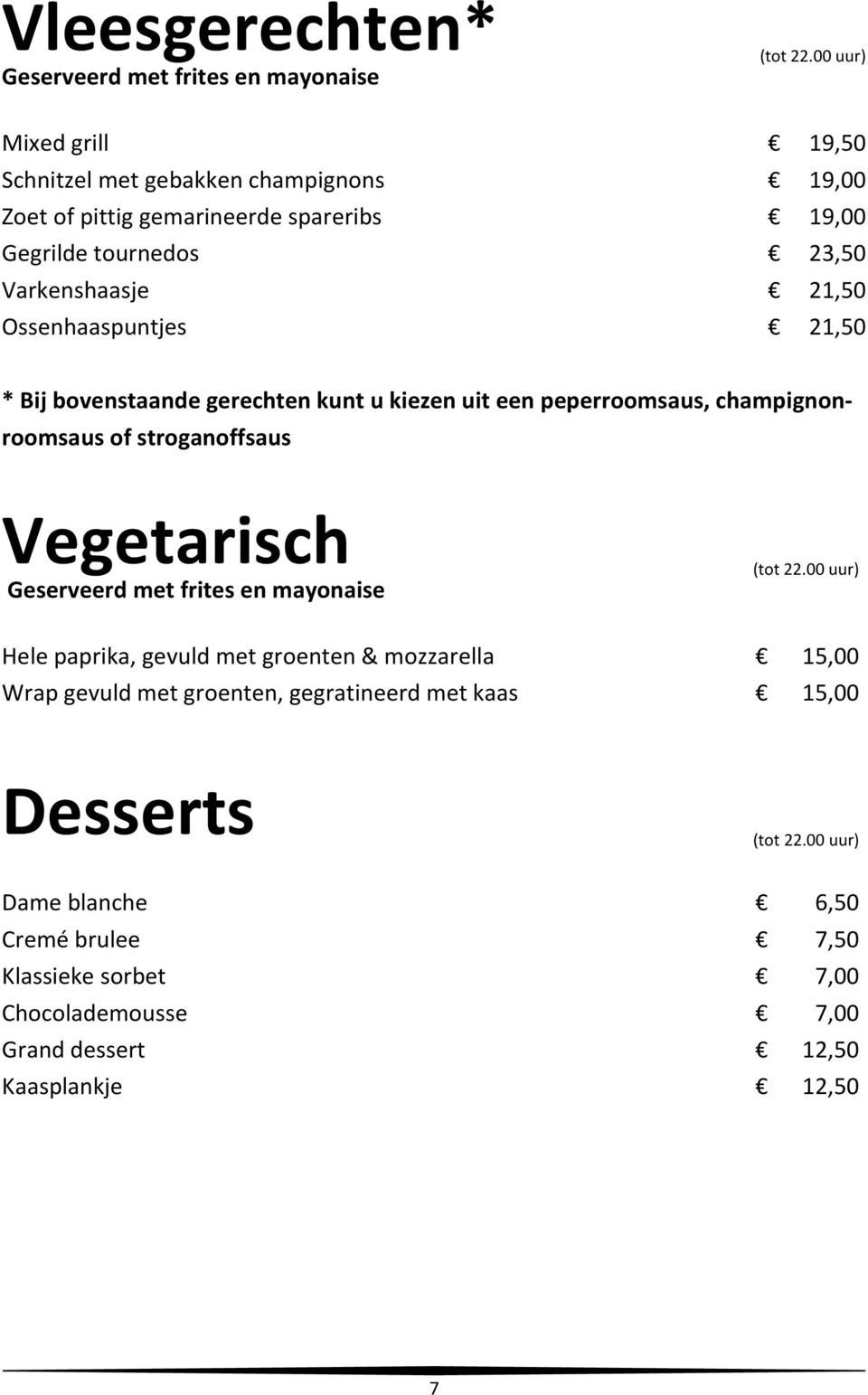 Vleesgerechten*
Geserveerd met frites en mayonaise (tot 22.00 uur)

Mixed grill € 19,50
Schnitzel met gebakken champignons € 19,00
Zoet of pittig gemarineerde spareribs € 19,00
Gegrilde tournedos € 23,50
Varkenshaasje € 21,50
Ossenhaaspuntjes € 21,50

* Bij bovenstaande gerechten kunt u kiezen uit een peperroomsaus, champignonroomsaus of stroganoffsaus

Vegetarisch
Geserveerd met frites en mayonaise (tot 22.00 uur)

Hele paprika, gevuld met groenten & mozzarella € 15,00
Wrap gevuld met groenten, gegratineerd met kaas € 15,00

Desserts (tot 22.00 uur)

Dame blanche € 6,50
Cremé brulee € 7,50
Klassieke sorbet € 7,00
Chocolademousse € 7,00
Grand dessert € 12,50
Kaasplankje € 12,50

7